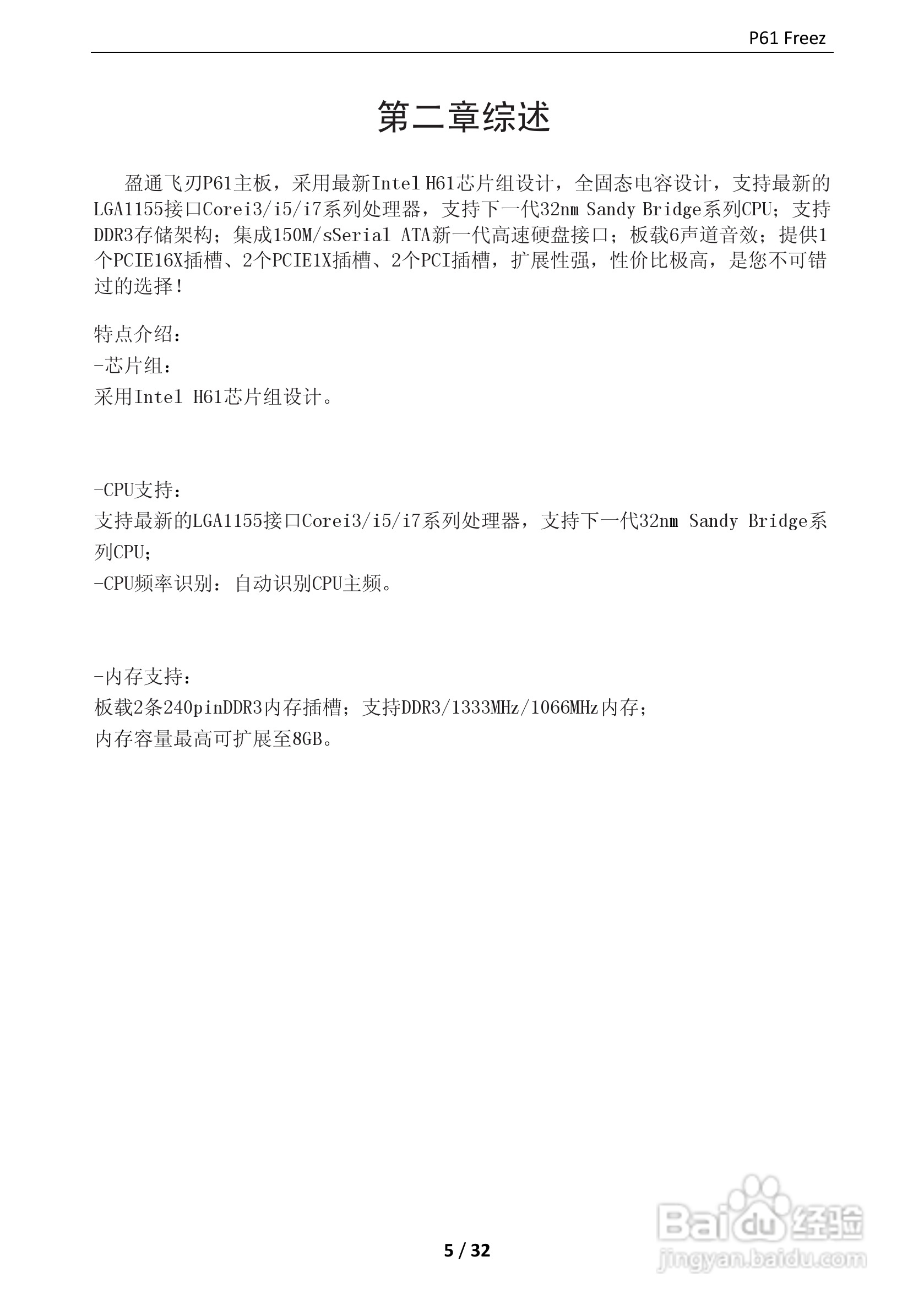 P61 Freez

第二章综述

盈通飞刃P61主板，采用最新Intel H61芯片组设计，全固态电容设计，支持最新的LGA1155接口Corei3/i5/i7系列处理器，支持下一代32nm Sandy Bridge系列CPU；支持DDR3存储架构；集成150M/sSerial ATA新一代高速硬盘接口；板载6声道音效；提供1个PCIE16X插槽、2个PCIE1X插槽、2个PCI插槽，扩展性强，性价比极高，是您不可错过的选择！

特点介绍：
-芯片组：
采用Intel H61芯片组设计。

-CPU支持：
支持最新的LGA1155接口Corei3/i5/i7系列处理器，支持下一代32nm Sandy Bridge系列CPU；
-CPU频率识别：自动识别CPU主频。

-内存支持：
板载2条240pinDDR3内存插槽；支持DDR3/1333MHz/1066MHz内存；
内存容量最高可扩展至8GB。

5 / 32

Baidu经验
jingyan.baidu.com